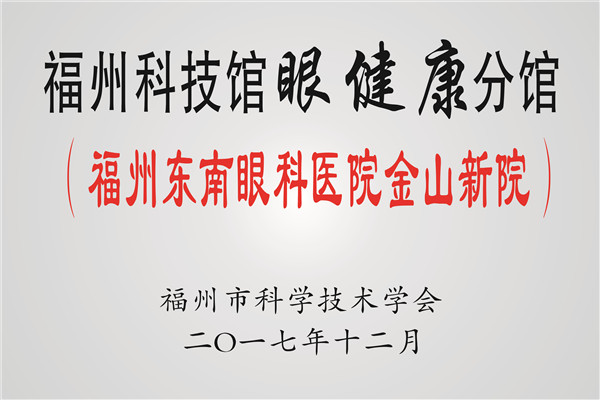 福州科技馆眼健康分馆

（福州东南眼科医院金山新院）

福州市科学技术学会

二〇一七年十二月